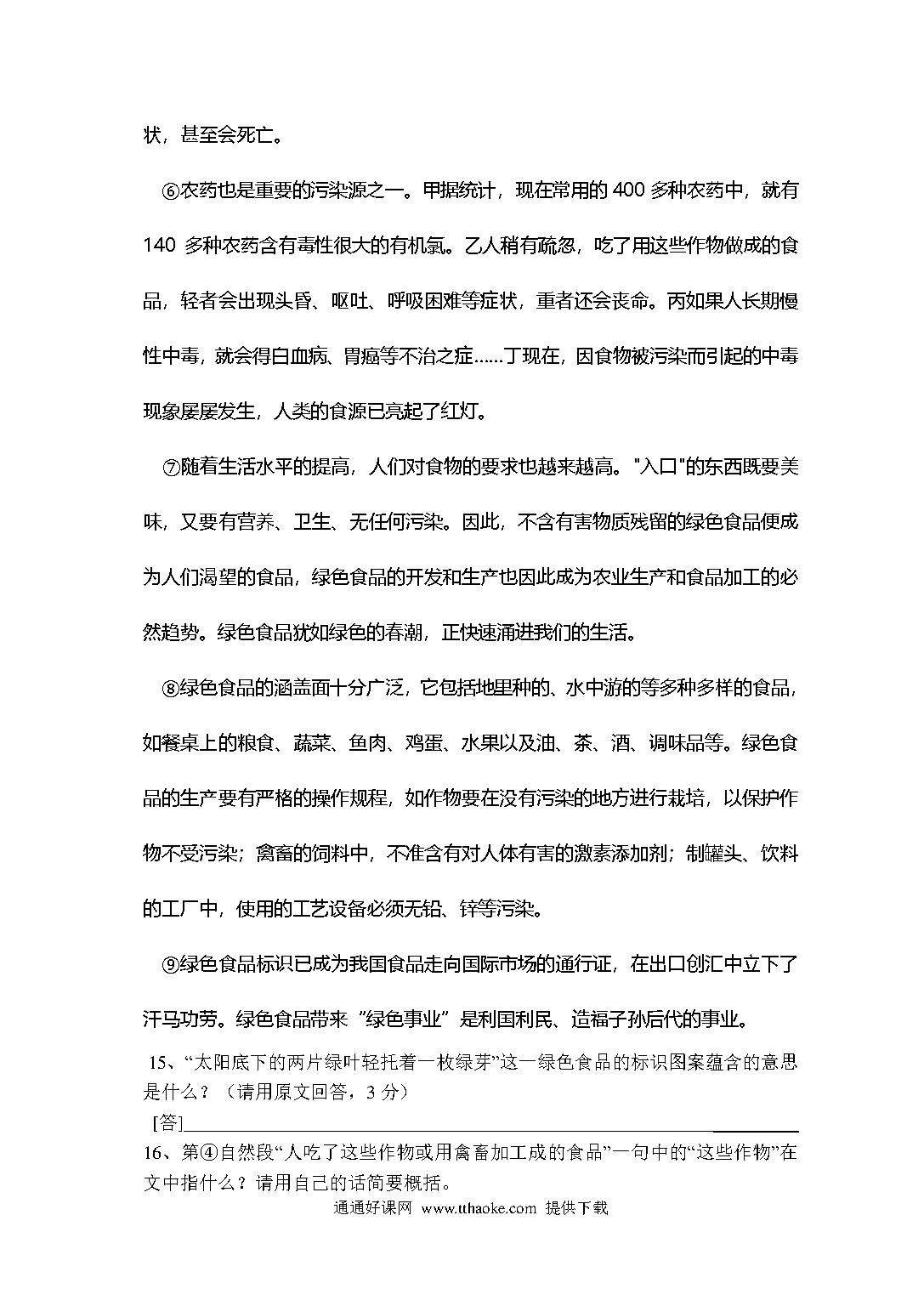 状，甚至会死亡。

⑥农药也是重要的污染源之一。甲据统计，现在常用的 400 多种农药中，就有 140 多种农药含有毒性很大的有机氯。乙人稍有疏忽，吃了用这些作物做成的食品，轻者会出现头昏、呕吐、呼吸困难等症状，重者还会丧命。丙如果人长期慢性中毒，就会得白血病、胃癌等不治之症……丁现在，因食物被污染而引起的中毒现象屡屡发生，人类的食源已亮起了红灯。

⑦随着生活水平的提高，人们对食物的要求也越来越高。"入口"的东西既要美味，又要有营养、卫生、无任何污染。因此，不含有害物质残留的绿色食品便成为人们渴望的食品，绿色食品的开发和生产也因此成为农业生产和食品加工的必然趋势。绿色食品犹如绿色的春潮，正快速涌进我们的生活。

⑧绿色食品的涵盖面十分广泛，它包括地里种的、水中游的等多种多样的食品，如餐桌上的粮食、蔬菜、鱼肉、鸡蛋、水果以及油、茶、酒、调味品等。绿色食品的生产要有严格的操作规程，如作物要在没有污染的地方进行栽培，以保护作物不受污染；禽畜的饲料中，不准含有对人体有害的激素添加剂；制罐头、饮料的工厂中，使用的工艺设备必须无铅、锌等污染。

⑨绿色食品标识已成为我国食品走向国际市场的通行证，在出口创汇中立下了汗马功劳。绿色食品带来“绿色事业”是利国利民、造福子孙后代的事业。

15、“太阳底下的两片绿叶轻托着一枚绿芽”这一绿色食品的标识图案蕴含的意思是什么？（请用原文回答，3 分）

[答]

16、第④自然段“人吃了这些作物或用禽畜加工成的食品”一句中的“这些作物”在文中指什么？请用自己的话简要概括。

通通好课网 www.tthaoke.com 提供下载